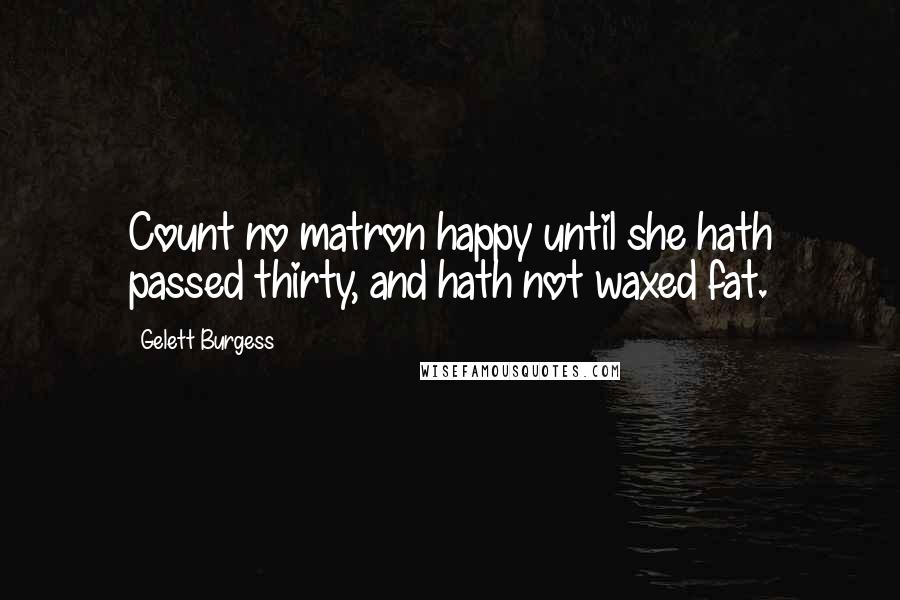 Count no matron happy until she hath passed thirty, and hath not waxed fat.

Gelett Burgess

WISEFAMOUSQUOTES.COM